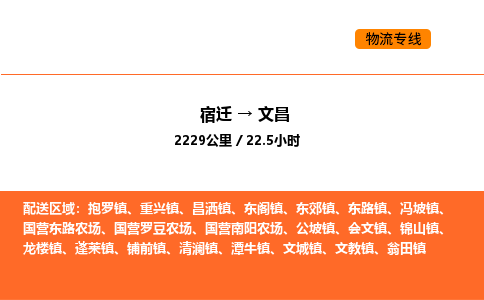 物流专线

宿迁 → 文昌

2229公里 / 22.5小时

配送区域：抱罗镇、重兴镇、昌洒镇、东阁镇、东郊镇、东路镇、冯坡镇、国营东路农场、国营罗豆农场、国营南阳农场、公坡镇、会文镇、锦山镇、龙楼镇、蓬莱镇、铺前镇、清澜镇、潭牛镇、文城镇、文教镇、翁田镇